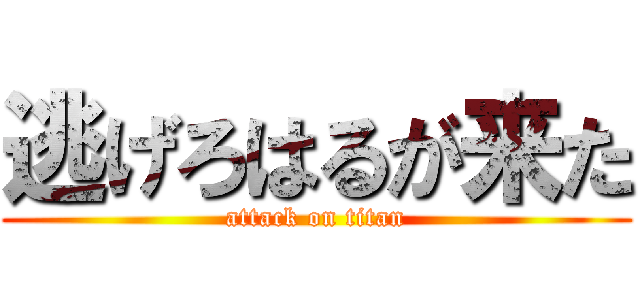 逃げろはるが来た
attack on titan